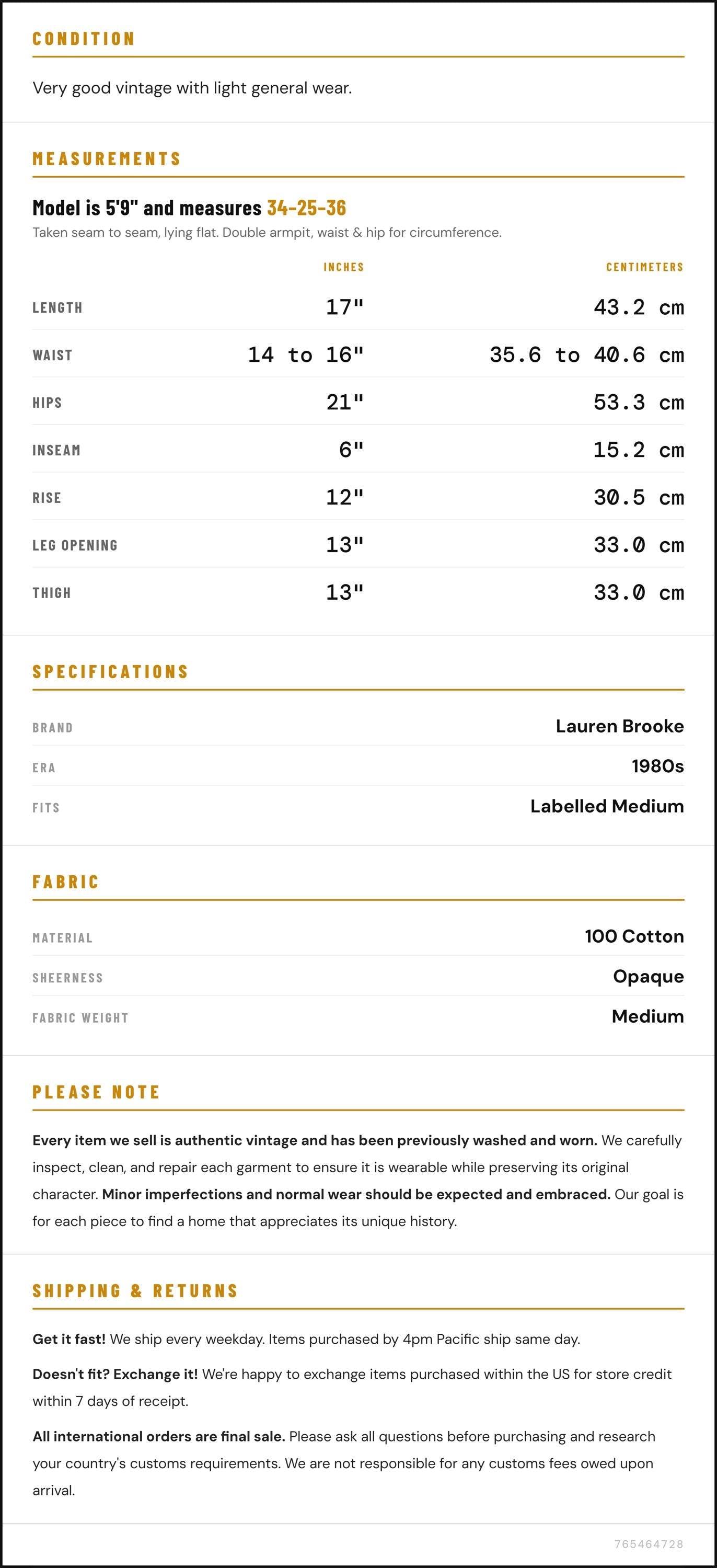 CONDITION

Very good vintage with light general wear.

MEASUREMENTS

Model is 5'9" and measures 34-25-36

Taken seam to seam, lying flat. Double armpit, waist & hip for circumference.

|  | INCHES | CENTIMETERS |
|---|---|---|
| LENGTH | 17" | 43.2 cm |
| WAIST | 14 to 16" | 35.6 to 40.6 cm |
| HIPS | 21" | 53.3 cm |
| INSEAM | 6" | 15.2 cm |
| RISE | 12" | 30.5 cm |
| LEG OPENING | 13" | 33.0 cm |
| THIGH | 13" | 33.0 cm |

SPECIFICATIONS

BRAND
Lauren Brooke

ERA
1980s

FITS
Labelled Medium

FABRIC

MATERIAL
100 Cotton

SHEERNESS
Opaque

FABRIC WEIGHT
Medium

PLEASE NOTE

Every item we sell is authentic vintage and has been previously washed and worn. We carefully inspect, clean, and repair each garment to ensure it is wearable while preserving its original character. Minor imperfections and normal wear should be expected and embraced. Our goal is for each piece to find a home that appreciates its unique history.

SHIPPING & RETURNS

Get it fast! We ship every weekday. Items purchased by 4pm Pacific ship same day.

Doesn't fit? Exchange it! We're happy to exchange items purchased within the US for store credit within 7 days of receipt.

All international orders are final sale. Please ask all questions before purchasing and research your country's customs requirements. We are not responsible for any customs fees owed upon arrival.

765464728